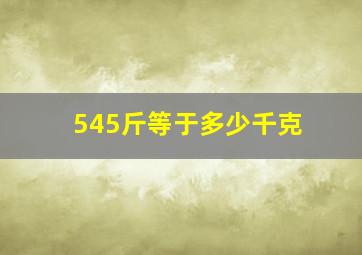 545斤等于多少千克